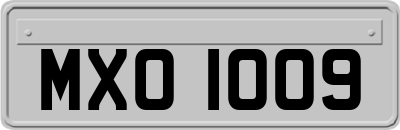 MXO 1009